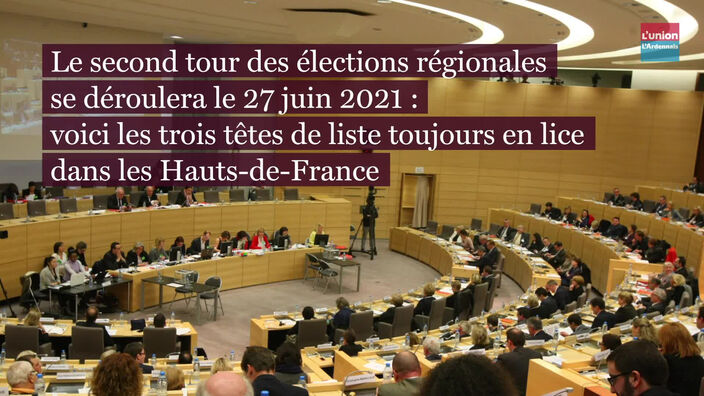 L'union
L'Ardennais

Le second tour des élections régionales se déroulera le 27 juin 2021 : voici les trois têtes de liste toujours en lice dans les Hauts-de-France